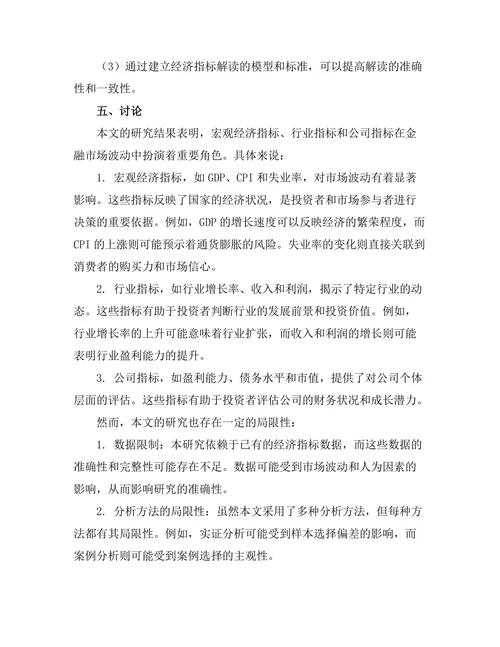 （3）通过建立经济指标解读的模型和标准，可以提高解读的准确性和一致性。

五、讨论

本文的研究结果表明，宏观经济指标、行业指标和公司指标在金融市场波动中扮演着重要角色。具体来说：

1. 宏观经济指标，如 GDP、CPI 和失业率，对市场波动有着显著影响。这些指标反映了国家的经济状况，是投资者和市场参与者进行决策的重要依据。例如，GDP 的增长速度可以反映经济的繁荣程度，而 CPI 的上涨则可能预示着通货膨胀的风险。失业率的变化则直接关联到消费者的购买力和市场信心。

2. 行业指标，如行业增长率、收入和利润，揭示了特定行业的动态。这些指标有助于投资者判断行业的发展前景和投资价值。例如，行业增长率的上升可能意味着行业扩张，而收入和利润的增长则可能表明行业盈利能力的提升。

3. 公司指标，如盈利能力、债务水平和市值，提供了对公司个体层面的评估。这些指标有助于投资者评估公司的财务状况和成长潜力。

然而，本文的研究也存在一定的局限性：

1. 数据限制：本研究依赖于已有的经济指标数据，而这些数据的准确性和完整性可能存在不足。数据可能受到市场波动和人为因素的影响，从而影响研究的准确性。

2. 分析方法的局限性：虽然本文采用了多种分析方法，但每种方法都有其局限性。例如，实证分析可能受到样本选择偏差的影响，而案例分析则可能受到案例选择的主观性。